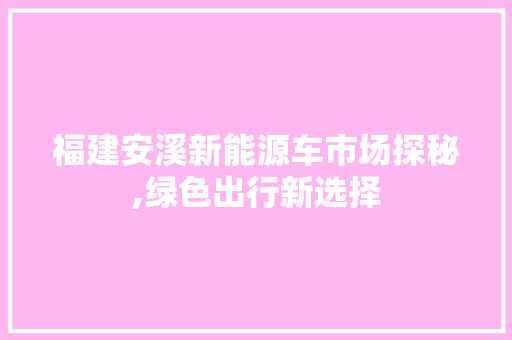 福建安溪新能源车市场探秘,绿色出行新选择